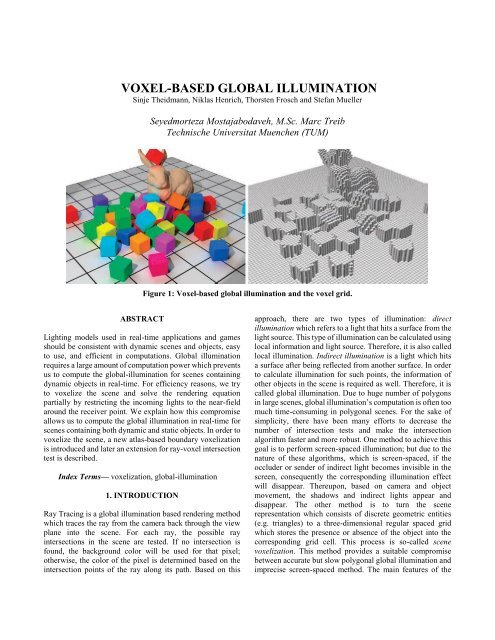 VOXEL-BASED GLOBAL ILLUMINATION
Sinje Theidmann, Niklas Henrich, Thorsten Frosch and Stefan Mueller

Seyedmorteza Mostajabodaveh, M.Sc. Marc Treib
Technische Universitat Muenchen (TUM)

Figure 1: Voxel-based global illumination and the voxel grid.

ABSTRACT

Lighting models used in real-time applications and games should be consistent with dynamic scenes and objects, easy to use, and efficient in computations. Global illumination requires a large amount of computation power which prevents us to compute the global-illumination for scenes containing dynamic objects in real-time. For efficiency reasons, we try to voxelize the scene and solve the rendering equation partially by restricting the incoming lights to the near-field around the receiver point. We explain how this compromise allows us to compute the global illumination in real-time for scenes containing both dynamic and static objects. In order to voxelize the scene, a new atlas-based boundary voxelization is introduced and later an extension for ray-voxel intersection test is described.

Index Terms— voxelization, global-illumination

1. INTRODUCTION

Ray Tracing is a global illumination based rendering method which traces the ray from the camera back through the view plane into the scene. For each ray, the possible ray intersections in the scene are tested. If no intersection is found, the background color will be used for that pixel; otherwise, the color of the pixel is determined based on the intersection points of the ray along its path. Based on this approach, there are two types of illumination: direct illumination which refers to a light that hits a surface from the light source. This type of illumination can be calculated using local information and light source. Therefore, it is also called local illumination. Indirect illumination is a light which hits a surface after being reflected from another surface. In order to calculate illumination for such points, the information of other objects in the scene is required as well. Therefore, it is called global illumination. Due to huge number of polygons in large scenes, global illumination's computation is often too much time-consuming in polygonal scenes. For the sake of simplicity, there have been many efforts to decrease the number of intersection tests and make the intersection algorithm faster and more robust. One method to achieve this goal is to perform screen-spaced illumination; but due to the nature of these algorithms, which is screen-spaced, if the occluder or sender of indirect light becomes invisible in the screen, consequently the corresponding illumination effect will disappear. Thereupon, based on camera and object movement, the shadows and indirect lights appear and disappear. The other method is to turn the scene representation which consists of discrete geometric entities (e.g. triangles) to a three-dimensional regular spaced grid which stores the presence or absence of the object into the corresponding grid cell. This process is so-called scene voxelization. This method provides a suitable compromise between accurate but slow polygonal global illumination and imprecise screen-spaced method. The main features of the